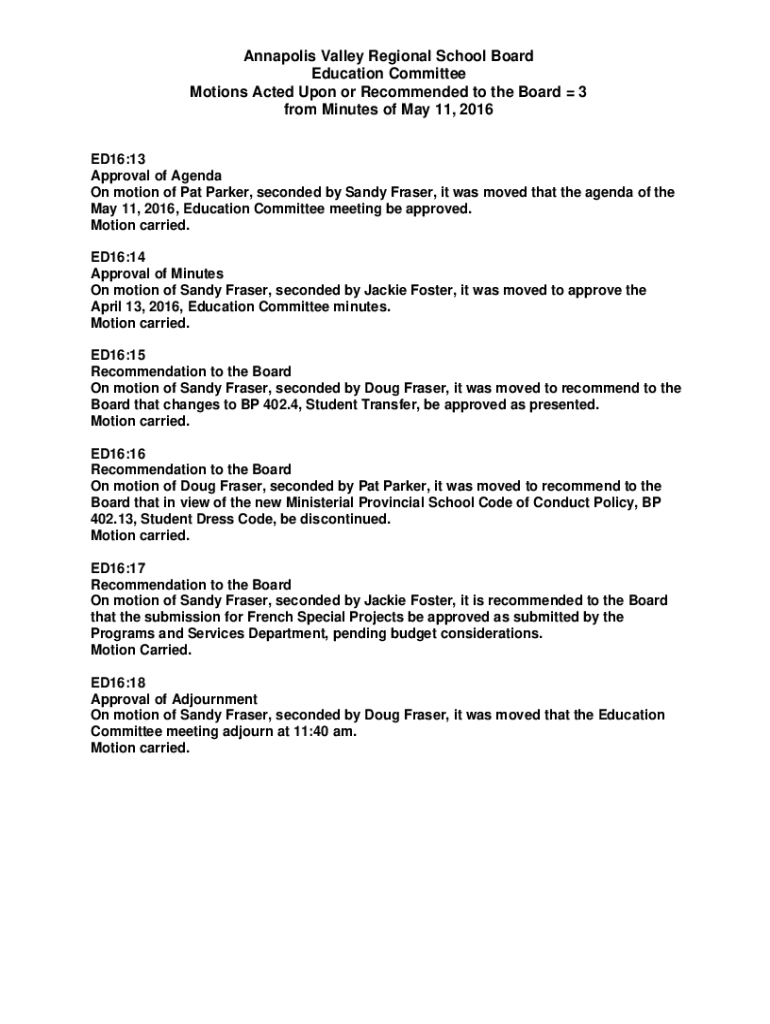 Annapolis Valley Regional School Board
Education Committee
Motions Acted Upon or Recommended to the Board = 3
from Minutes of May 11, 2016

ED16:13
Approval of Agenda
On motion of Pat Parker, seconded by Sandy Fraser, it was moved that the agenda of the May 11, 2016, Education Committee meeting be approved.
Motion carried.

ED16:14
Approval of Minutes
On motion of Sandy Fraser, seconded by Jackie Foster, it was moved to approve the April 13, 2016, Education Committee minutes.
Motion carried.

ED16:15
Recommendation to the Board
On motion of Sandy Fraser, seconded by Doug Fraser, it was moved to recommend to the Board that changes to BP 402.4, Student Transfer, be approved as presented.
Motion carried.

ED16:16
Recommendation to the Board
On motion of Doug Fraser, seconded by Pat Parker, it was moved to recommend to the Board that in view of the new Ministerial Provincial School Code of Conduct Policy, BP 402.13, Student Dress Code, be discontinued.
Motion carried.

ED16:17
Recommendation to the Board
On motion of Sandy Fraser, seconded by Jackie Foster, it is recommended to the Board that the submission for French Special Projects be approved as submitted by the Programs and Services Department, pending budget considerations.
Motion Carried.

ED16:18
Approval of Adjournment
On motion of Sandy Fraser, seconded by Doug Fraser, it was moved that the Education Committee meeting adjourn at 11:40 am.
Motion carried.